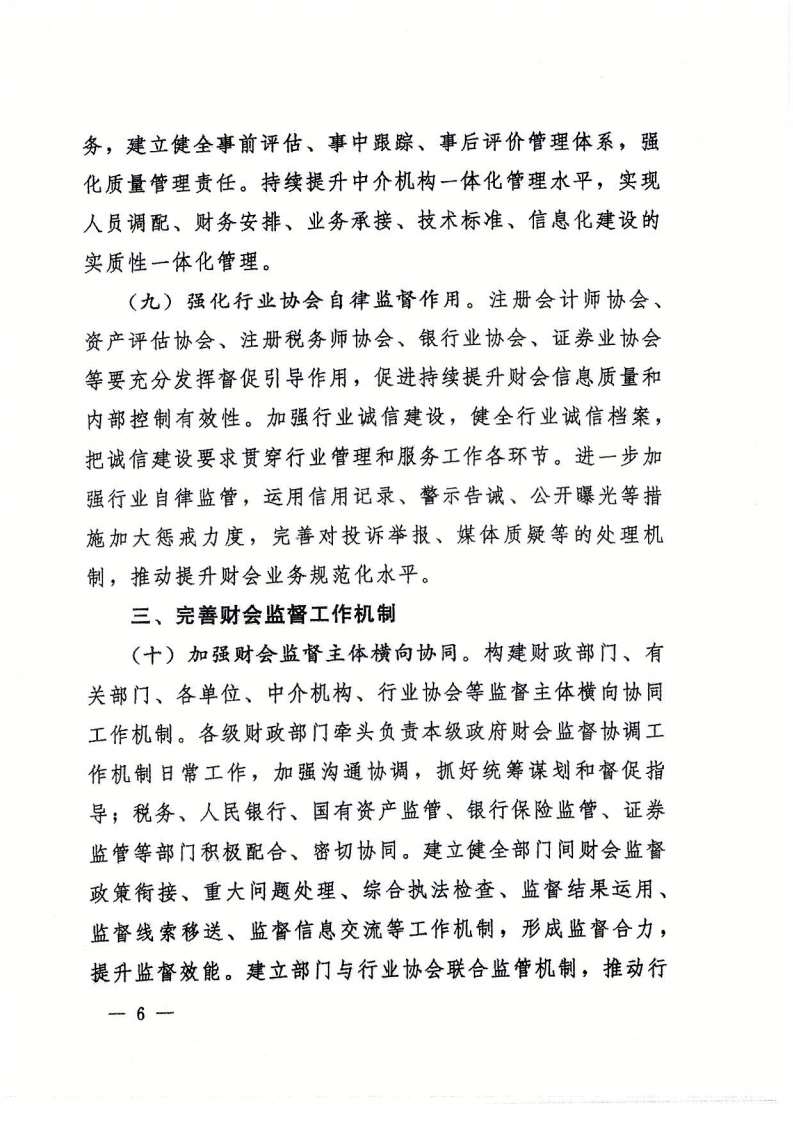 务，建立健全事前评估、事中跟踪、事后评价管理体系，强化质量管理责任。持续提升中介机构一体化管理水平，实现人员调配、财务安排、业务承接、技术标准、信息化建设的实质性一体化管理。

（九）强化行业协会自律监督作用。注册会计师协会、资产评估协会、注册税务师协会、银行业协会、证券业协会等要充分发挥督促引导作用，促进持续提升财会信息质量和内部控制有效性。加强行业诚信建设，健全行业诚信档案，把诚信建设要求贯穿行业管理和服务工作各环节。进一步加强行业自律监管，运用信用记录、警示告诫、公开曝光等措施加大惩戒力度，完善对投诉举报、媒体质疑等的处理机制，推动提升财会业务规范化水平。

三、完善财会监督工作机制

（十）加强财会监督主体横向协同。构建财政部门、有关部门、各单位、中介机构、行业协会等监督主体横向协同工作机制。各级财政部门牵头负责本级政府财会监督协调工作机制日常工作，加强沟通协调，抓好统筹谋划和督促指导；税务、人民银行、国有资产监管、银行保险监管、证券监管等部门积极配合、密切协同。建立健全部门间财会监督政策衔接、重大问题处理、综合执法检查、监督结果运用、监督线索移送、监督信息交流等工作机制，形成监督合力，提升监督效能。建立部门与行业协会联合监管机制，推动行

— 6 —